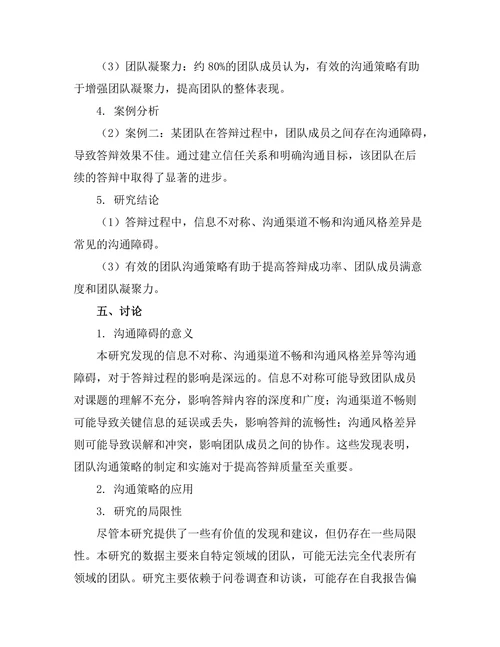 （3）团队凝聚力：约 80%的团队成员认为，有效的沟通策略有助于增强团队凝聚力，提高团队的整体表现。

4. 案例分析

（2）案例二：某团队在答辩过程中，团队成员之间存在沟通障碍，导致答辩效果不佳。通过建立信任关系和明确沟通目标，该团队在后续的答辩中取得了显著的进步。

5. 研究结论

（1）答辩过程中，信息不对称、沟通渠道不畅和沟通风格差异是常见的沟通障碍。

（3）有效的团队沟通策略有助于提高答辩成功率、团队成员满意度和团队凝聚力。

五、讨论

1. 沟通障碍的意义

本研究发现的信息不对称、沟通渠道不畅和沟通风格差异等沟通障碍，对于答辩过程的影响是深远的。信息不对称可能导致团队成员对课题的理解不充分，影响答辩内容的深度和广度；沟通渠道不畅则可能导致关键信息的延误或丢失，影响答辩的流畅性；沟通风格差异则可能导致误解和冲突，影响团队成员之间的协作。这些发现表明，团队沟通策略的制定和实施对于提高答辩质量至关重要。

2. 沟通策略的应用

3. 研究的局限性

尽管本研究提供了一些有价值的发现和建议，但仍存在一些局限性。本研究的数据主要来自特定领域的团队，可能无法完全代表所有领域的团队。研究主要依赖于问卷调查和访谈，可能存在自我报告偏